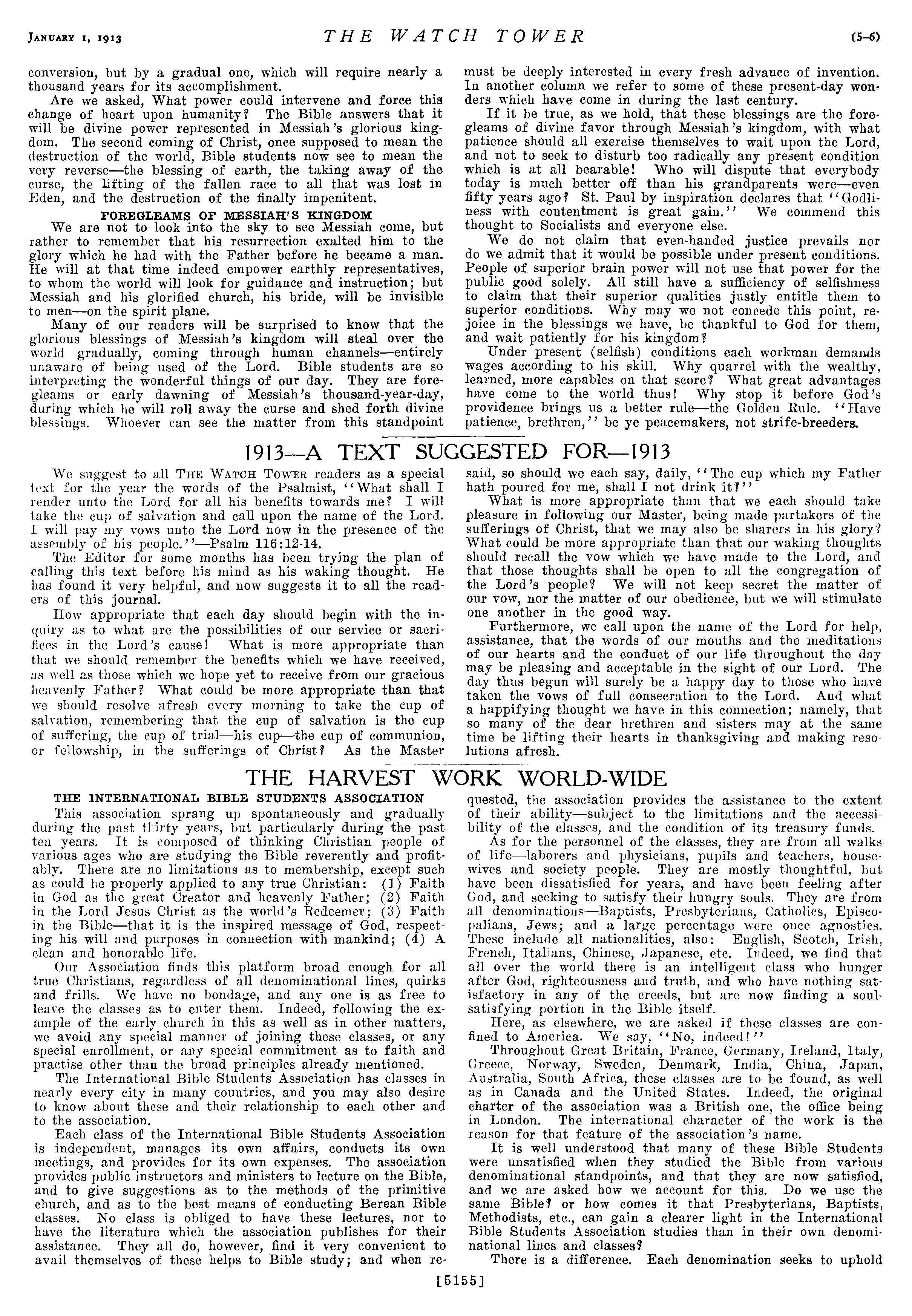 JANUARY 1, 1913 THE WATCH TOWER (5-6)

conversion, but by a gradual one, which will require nearly a thousand years for its accomplishment.

Are we asked, What power could intervene and force this change of heart upon humanity? The Bible answers that it will be divine power represented in Messiah's glorious kingdom. The second coming of Christ, once supposed to mean the destruction of the world, Bible students now see to mean the very reverse—the blessing of earth, the taking away of the curse, the lifting of the fallen race to all that was lost in Eden, and the destruction of the finally impenitent.

FOREGLEAMS OF MESSIAH'S KINGDOM

We are not to look into the sky to see Messiah come, but rather to remember that his resurrection exalted him to the glory which he had with the Father before he became a man. He will at that time indeed empower earthly representatives, to whom the world will look for guidance and instruction; but Messiah and his glorified church, his bride, will be invisible to men—on the spirit plane.

Many of our readers will be surprised to know that the glorious blessings of Messiah's kingdom will steal over the world gradually, coming through human channels—entirely unaware of being used of the Lord. Bible students are so interpreting the wonderful things of our day. They are foregleams or early dawning of Messiah's thousand-year-day, during which he will roll away the curse and shed forth divine blessings. Whoever can see the matter from this standpoint must be deeply interested in every fresh advance of invention. In another column we refer to some of these present-day wonders which have come in during the last century.

If it be true, as we hold, that these blessings are the foregleams of divine favor through Messiah's kingdom, with what patience should all exercise themselves to wait upon the Lord, and not to seek to disturb too radically any present condition which is at all bearable! Who will dispute that everybody today is much better off than his grandparents were—even fifty years ago? St. Paul by inspiration declares that "Godliness with contentment is great gain." We commend this thought to Socialists and everyone else.

We do not claim that even-handed justice prevails nor do we admit that it would be possible under present conditions. People of superior brain power will not use that power for the public good solely. All still have a sufficiency of selfishness to claim that their superior qualities justly entitle them to superior conditions. Why may we not concede this point, rejoice in the blessings we have, be thankful to God for them, and wait patiently for his kingdom?

Under present (selfish) conditions each workman demands wages according to his skill. Why quarrel with the wealthy, learned, more capables on that score? What great advantages have come to the world thus! Why stop it before God's providence brings us a better rule—the Golden Rule. "Have patience, brethren," be ye peacemakers, not strife-breeders.

1913—A TEXT SUGGESTED FOR—1913

We suggest to all THE WATCH TOWER readers as a special text for the year the words of the Psalmist, "What shall I render unto the Lord for all his benefits towards me? I will take the cup of salvation and call upon the name of the Lord. I will pay my vows unto the Lord now in the presence of the assembly of his people."—Psalm 116:12-14.

The Editor for some months has been trying the plan of calling this text before his mind as his waking thought. He has found it very helpful, and now suggests it to all the readers of this journal.

How appropriate that each day should begin with the inquiry as to what are the possibilities of our service or sacrifices in the Lord's cause! What is more appropriate than that we should remember the benefits which we have received, as well as those which we hope yet to receive from our gracious heavenly Father? What could be more appropriate than that we should resolve afresh every morning to take the cup of salvation, remembering that the cup of salvation is the cup of suffering, the cup of trial—his cup—the cup of communion, or fellowship, in the sufferings of Christ? As the Master said, so should we each say, daily, "The cup which my Father hath poured for me, shall I not drink it?"

What is more appropriate than that we each should take pleasure in following our Master, being made partakers of the sufferings of Christ, that we may also be sharers in his glory? What could be more appropriate than that our waking thoughts should recall the vow which we have made to the Lord, and that those thoughts shall be open to all the congregation of the Lord's people? We will not keep secret the matter of our vow, nor the matter of our obedience, but we will stimulate one another in the good way.

Furthermore, we call upon the name of the Lord for help, assistance, that the words of our mouths and the meditations of our hearts and the conduct of our life throughout the day may be pleasing and acceptable in the sight of our Lord. The day thus begun will surely be a happy day to those who have taken the vows of full consecration to the Lord. And what a happifying thought we have in this connection; namely, that so many of the dear brethren and sisters may at the same time be lifting their hearts in thanksgiving and making resolutions afresh.

THE HARVEST WORK WORLD-WIDE

THE INTERNATIONAL BIBLE STUDENTS ASSOCIATION

This association sprang up spontaneously and gradually during the past thirty years, but particularly during the past ten years. It is composed of thinking Christian people of various ages who are studying the Bible reverently and profitably. There are no limitations as to membership, except such as could be properly applied to any true Christian: (1) Faith in God as the great Creator and heavenly Father; (2) Faith in the Lord Jesus Christ as the world's Redeemer; (3) Faith in the Bible—that it is the inspired message of God, respecting his will and purposes in connection with mankind; (4) A clean and honorable life.

Our Association finds this platform broad enough for all true Christians, regardless of all denominational lines, quirks and frills. We have no bondage, and any one is as free to leave the classes as to enter them. Indeed, following the example of the early church in this as well as in other matters, we avoid any special manner of joining these classes, or any special enrollment, or any special commitment as to faith and practise other than the broad principles already mentioned.

The International Bible Students Association has classes in nearly every city in many countries, and you may also desire to know about these and their relationship to each other and to the association.

Each class of the International Bible Students Association is independent, manages its own affairs, conducts its own meetings, and provides for its own expenses. The association provides public instructors and ministers to lecture on the Bible, and to give suggestions as to the methods of the primitive church, and as to the best means of conducting Berean Bible classes. No class is obliged to have these lectures, nor to have the literature which the association publishes for their assistance. They all do, however, find it very convenient to avail themselves of these helps to Bible study; and when requested, the association provides the assistance to the extent of their ability—subject to the limitations and the accessibility of the classes, and the condition of its treasury funds.

As for the personnel of the classes, they are from all walks of life—laborers and physicians, pupils and teachers, housewives and society people. They are mostly thoughtful, but have been dissatisfied for years, and have been feeling after God, and seeking to satisfy their hungry souls. They are from all denominations—Baptists, Presbyterians, Catholics, Episcopalians, Jews; and a large percentage were once agnostics. These include all nationalities, also: English, Scotch, Irish, French, Italians, Chinese, Japanese, etc. Indeed, we find that all over the world there is an intelligent class who hunger after God, righteousness and truth, and who have nothing satisfactory in any of the creeds, but are now finding a soul-satisfying portion in the Bible itself.

Here, as elsewhere, we are asked if these classes are confined to America. We say, "No, indeed!"

Throughout Great Britain, France, Germany, Ireland, Italy, Greece, Norway, Sweden, Denmark, India, China, Japan, Australia, South Africa, these classes are to be found, as well as in Canada and the United States. Indeed, the original charter of the association was a British one, the office being in London. The international character of the work is the reason for that feature of the association's name.

It is well understood that many of these Bible Students were unsatisfied when they studied the Bible from various denominational standpoints, and that they are now satisfied, and we are asked how we account for this. Do we use the same Bible? or how comes it that Presbyterians, Baptists, Methodists, etc., can gain a clearer light in the International Bible Students Association studies than in their own denominational lines and classes?

There is a difference. Each denomination seeks to uphold

[5155]